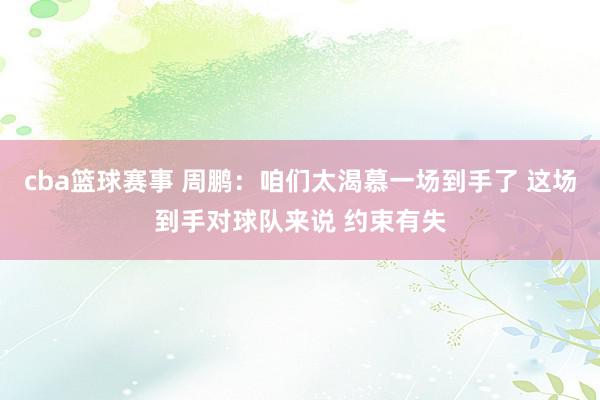 cba篮球赛事 周鹏：咱们太渴慕一场到手了 这场到手对球队来说 约束有失